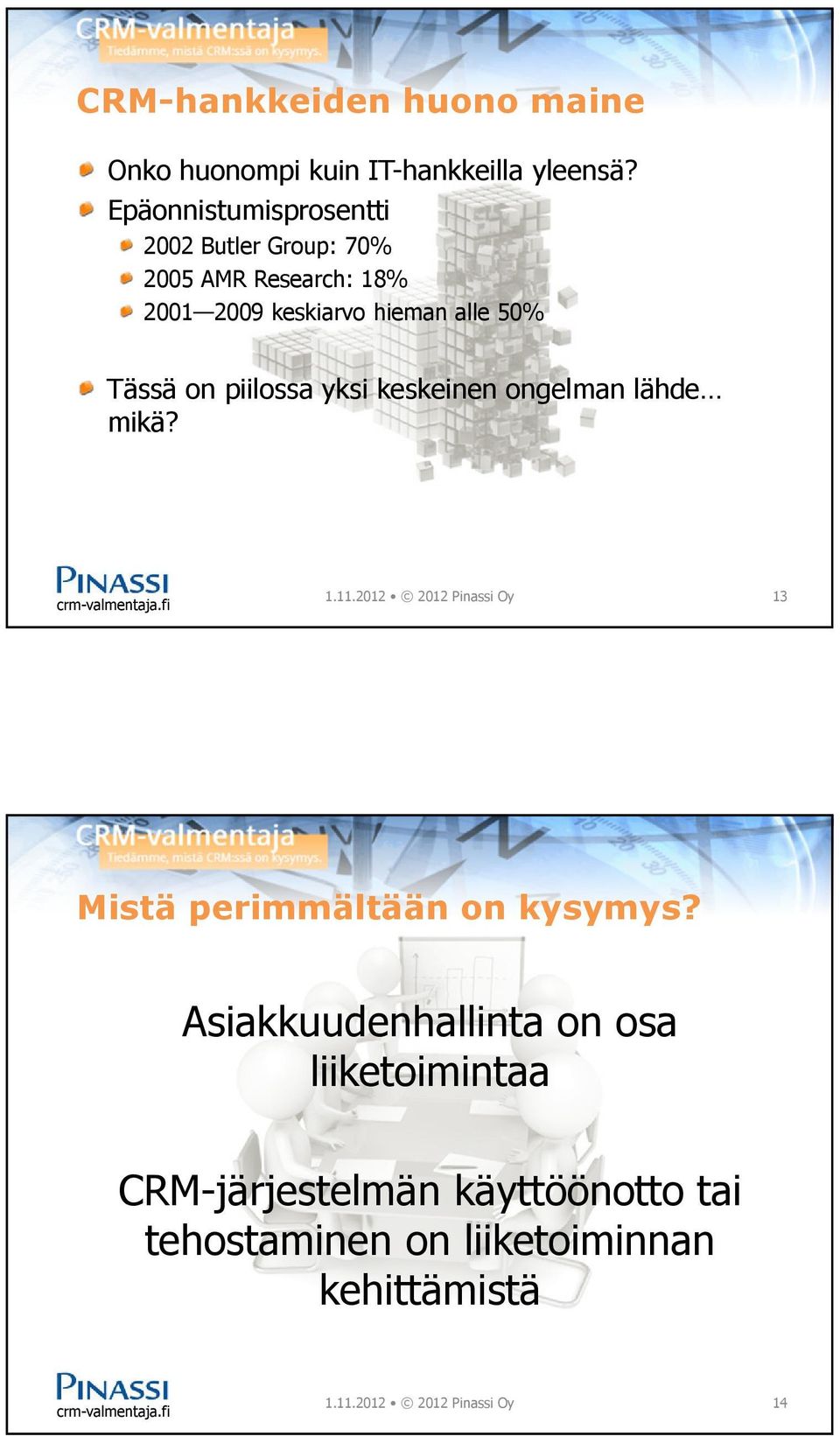 CRM-valmentaja
Tiedämme, mistä CRM:ssä on kysymys.

CRM-hankkeiden huono maine

Onko huonompi kuin IT-hankkeilla yleensä?

Epäonnistumisprosentti

2002 Butler Group: 70%

2005 AMR Research: 18%

2001—2009 keskiarvo hieman alle 50%

Tässä on piilossa yksi keskeinen ongelman lähde… mikä?

PINASSI
crm-valmentaja.fi

1.11.2012 • © 2012 Pinassi Oy

13

CRM-valmentaja
Tiedämme, mistä CRM:ssä on kysymys.

Mistä perimmältään on kysymys?

Asiakkuudenhallinta on osa liiketoimintaa

CRM-järjestelmän käyttöönotto tai tehostaminen on liiketoiminnan kehittämistä

PINASSI
crm-valmentaja.fi

1.11.2012 • © 2012 Pinassi Oy

14